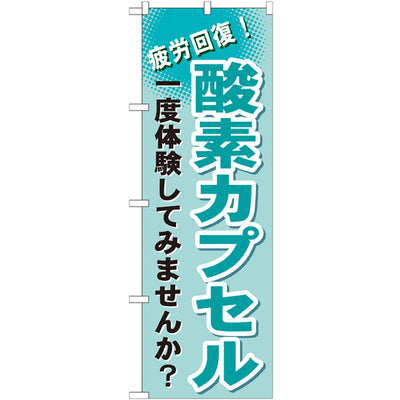 疲労回復！

酸素カプセル

一度体験してみませんか？